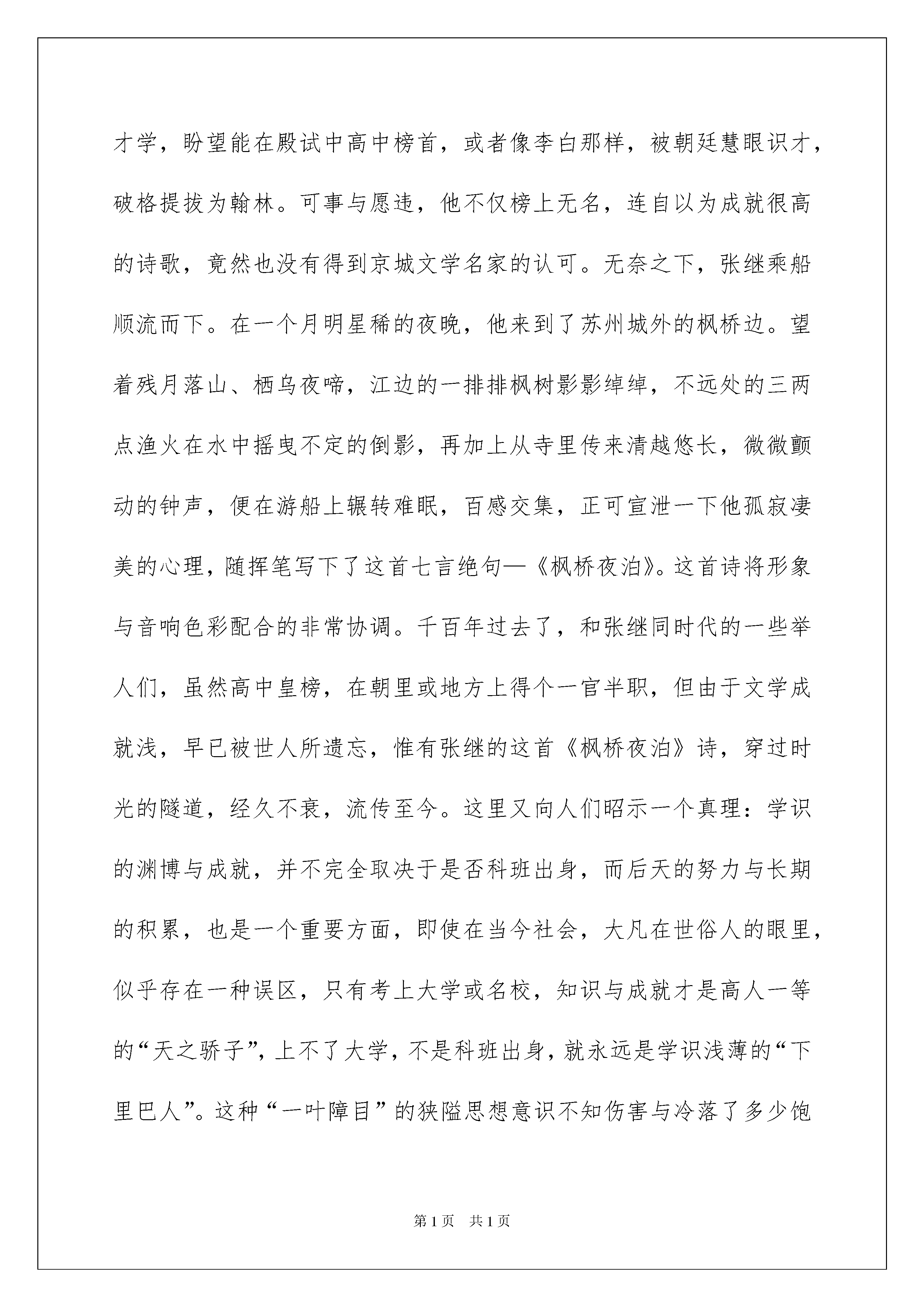 才学，盼望能在殿试中高中榜首，或者像李白那样，被朝廷慧眼识才，破格提拔为翰林。可事与愿违，他不仅榜上无名，连自以为成就很高的诗歌，竟然也没有得到京城文学名家的认可。无奈之下，张继乘船顺流而下。在一个月明星稀的夜晚，他来到了苏州城外的枫桥边。望着残月落山、栖乌夜啼，江边的一排排枫树影影绰绰，不远处的三两点渔火在水中摇曳不定的倒影，再加上从寺里传来清越悠长，微微颤动的钟声，便在游船上辗转难眠，百感交集，正可宣泄一下他孤寂凄美的心理，随挥笔写下了这首七言绝句—《枫桥夜泊》。这首诗将形象与音响色彩配合的非常协调。千百年过去了，和张继同时代的一些举人们，虽然高中皇榜，在朝里或地方上得个一官半职，但由于文学成就浅，早已被世人所遗忘，惟有张继的这首《枫桥夜泊》诗，穿过时光的隧道，经久不衰，流传至今。这里又向人们昭示一个真理：学识的渊博与成就，并不完全取决于是否科班出身，而后天的努力与长期的积累，也是一个重要方面，即使在当今社会，大凡在世俗人的眼里，似乎存在一种误区，只有考上大学或名校，知识与成就才是高人一等的“天之骄子”，上不了大学，不是科班出身，就永远是学识浅薄的“下里巴人”。这种“一叶障目”的狭隘思想意识不知伤害与冷落了多少饱

第1页　共1页